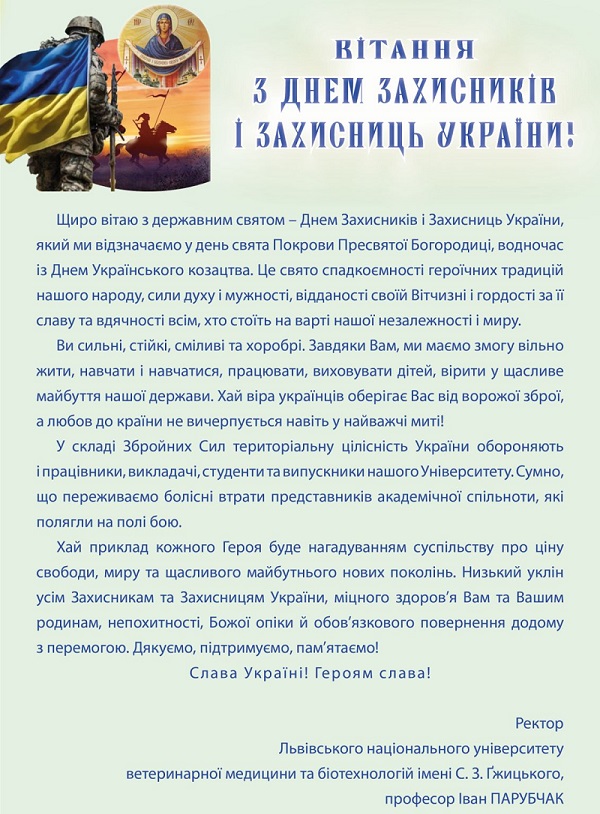 ВІТАННЯ
З ДНЕМ ЗАХИСНИКІВ
І ЗАХИСНИЦЬ УКРАЇНИ!

Щиро вітаю з державним святом – Днем Захисників і Захисниць України, який ми відзначаємо у день свята Покрови Пресвятої Богородиці, водночас із Днем Українського козацтва. Це свято спадкоємності героїчних традицій нашого народу, сили духу і мужності, відданості своїй Вітчизні і гордості за її славу та вдячності всім, хто стоїть на варті нашої незалежності і миру.

Ви сильні, стійкі, сміливі та хоробрі. Завдяки Вам, ми маємо змогу вільно жити, навчати і навчатися, працювати, виховувати дітей, вірити у щасливе майбуття нашої держави. Хай віра українців оберігає Вас від ворожої зброї, а любов до країни не вичерпується навіть у найважчі миті!

У складі Збройних Сил територіальну цілісність України обороняють і працівники, викладачі, студенти та випускники нашого Університету. Сумно, що переживаємо болісні втрати представників академічної спільноти, які полягли на полі бою.

Хай приклад кожного Героя буде нагадуванням суспільству про ціну свободи, миру та щасливого майбутнього нових поколінь. Низький уклін усім Захисникам та Захисницям України, міцного здоров'я Вам та Вашим родинам, непохитності, Божої опіки й обов'язкового повернення додому з перемогою. Дякуємо, підтримуємо, пам'ятаємо!

Слава Україні! Героям слава!

Ректор
Львівського національного університету
ветеринарної медицини та біотехнологій імені С. З. Ґжицького,
професор Іван ПАРУБЧАК